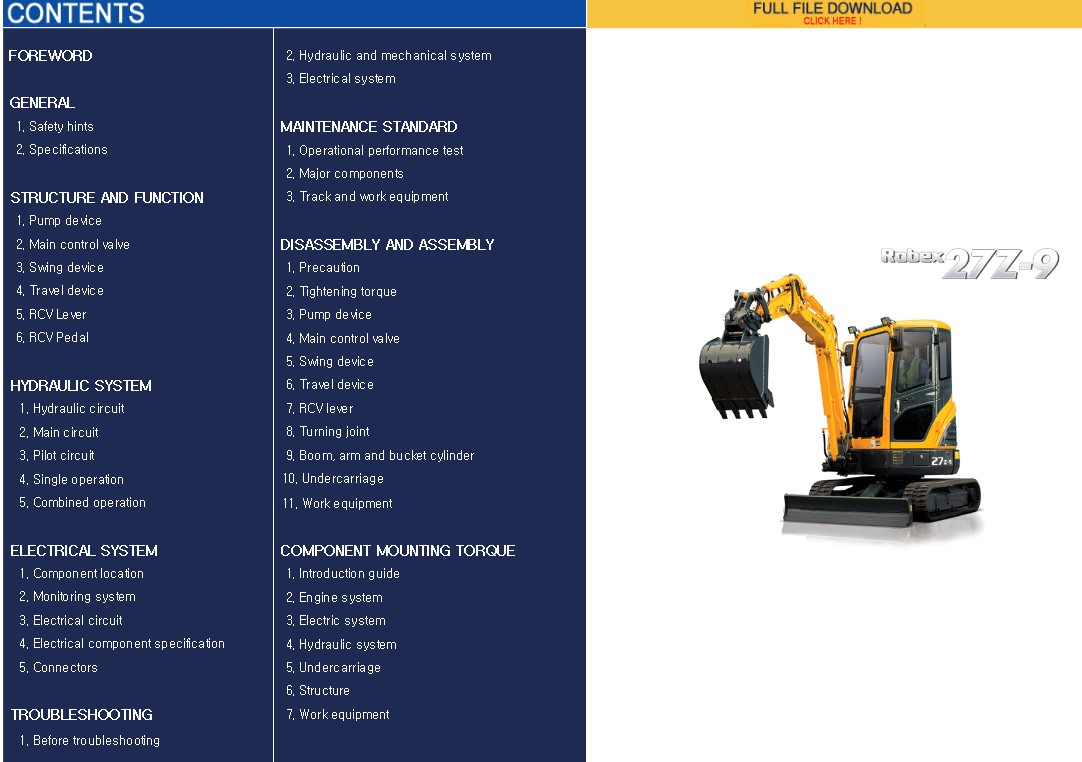 CONTENTS

FULL FILE DOWNLOAD
CLICK HERE !

FOREWORD

GENERAL
1. Safety hints
2. Specifications

STRUCTURE AND FUNCTION
1. Pump device
2. Main control valve
3. Swing device
4. Travel device
5. RCV Lever
6. RCV Pedal

HYDRAULIC SYSTEM
1. Hydraulic circuit
2. Main circuit
3. Pilot circuit
4. Single operation
5. Combined operation

ELECTRICAL SYSTEM
1. Component location
2. Monitoring system
3. Electrical circuit
4. Electrical component specification
5. Connectors

TROUBLESHOOTING
1. Before troubleshooting
2. Hydraulic and mechanical system
3. Electrical system

MAINTENANCE STANDARD
1. Operational performance test
2. Major components
3. Track and work equipment

DISASSEMBLY AND ASSEMBLY
1. Precaution
2. Tightening torque
3. Pump device
4. Main control valve
5. Swing device
6. Travel device
7. RCV lever
8. Turning joint
9. Boom, arm and bucket cylinder
10. Undercarriage
11. Work equipment

COMPONENT MOUNTING TORQUE
1. Introduction guide
2. Engine system
3. Electric system
4. Hydraulic system
5. Undercarriage
6. Structure
7. Work equipment

Robex 27Z-9

27Z-9